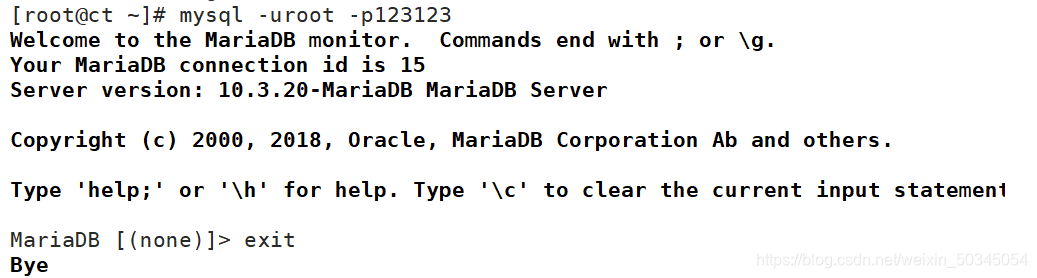 [root@ct ~]# mysql -uroot -p123123
Welcome to the MariaDB monitor.  Commands end with ; or \g.
Your MariaDB connection id is 15
Server version: 10.3.20-MariaDB MariaDB Server

Copyright (c) 2000, 2018, Oracle, MariaDB Corporation Ab and others.

Type 'help;' or '\h' for help. Type '\c' to clear the current input statement

MariaDB [(none)]> exit
Bye

https://blog.csdn.net/weixin_50345054